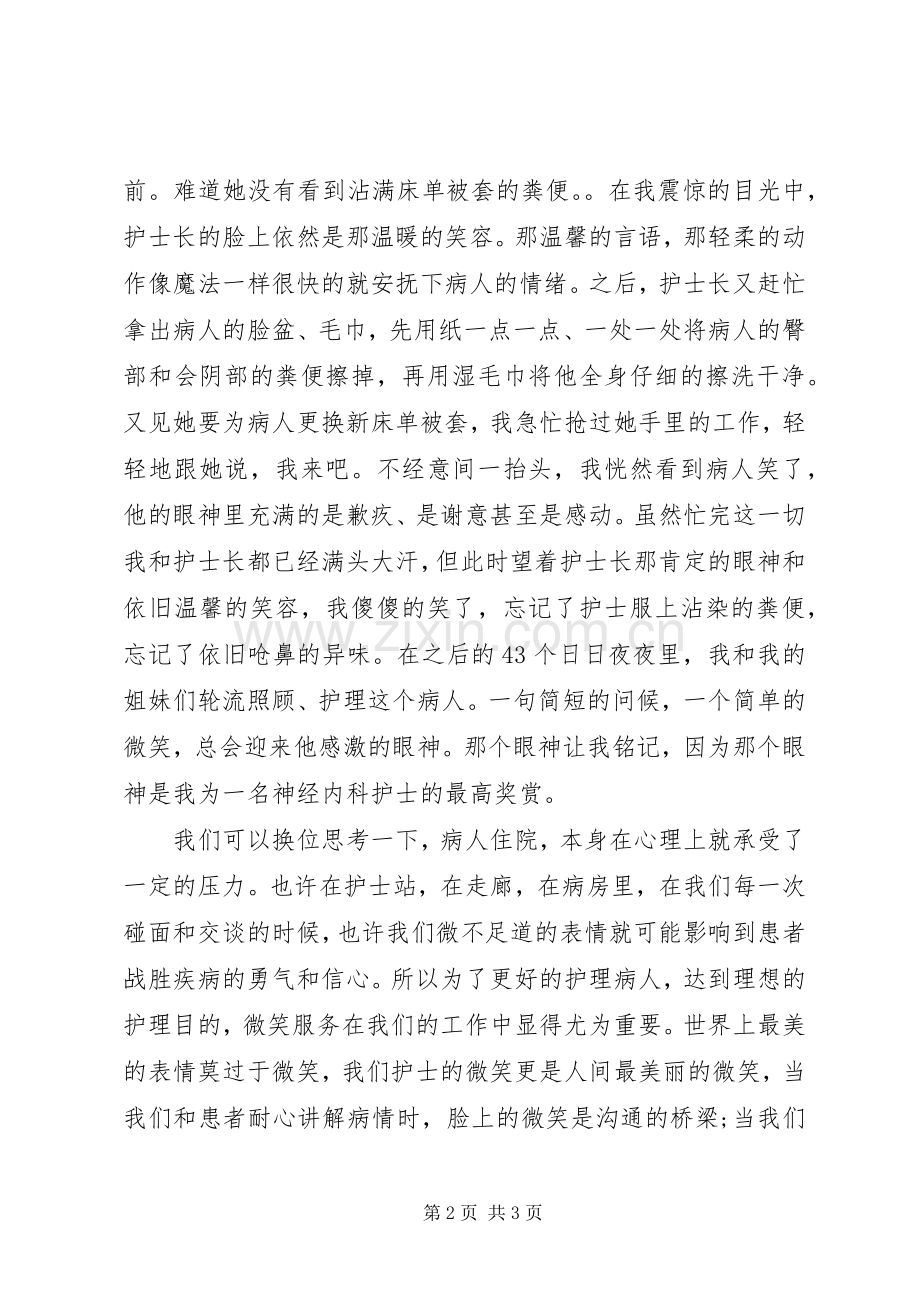 前。难道她没有看到沾满床单被套的粪便。。在我震惊的目光中，护士长的脸上依然是那温暖的笑容。那温馨的言语，那轻柔的动作像魔法一样很快的就安抚下病人的情绪。之后，护士长又赶忙拿出病人的脸盆、毛巾，先用纸一点一点、一处一处将病人的臀部和会阴部的粪便擦掉，再用湿毛巾将他全身仔细的擦洗干净。又见她要为病人更换新床单被套，我急忙抢过她手里的工作，轻轻地跟她说，我来吧。不经意间一抬头，我恍然看到病人笑了，他的眼神里充满的是歉疚、是谢意甚至是感动。虽然忙完这一切我和护士长都已经满头大汗，但此时望着护士长那肯定的眼神和依旧温馨的笑容，我傻傻的笑了，忘记了护士服上沾染的粪便，忘记了依旧呛鼻的异味。在之后的43个日日夜夜里，我和我的姐妹们轮流照顾、护理这个病人。一句简短的问候，一个简单的微笑，总会迎来他感激的眼神。那个眼神让我铭记，因为那个眼神是我为一名神经内科护士的最高奖赏。

我们可以换位思考一下，病人住院，本身在心理上就承受了一定的压力。也许在护士站，在走廊，在病房里，在我们每一次碰面和交谈的时候，也许我们微不足道的表情就可能影响到患者战胜疾病的勇气和信心。所以为了更好的护理病人，达到理想的护理目的，微笑服务在我们的工作中显得尤为重要。世界上最美的表情莫过于微笑，我们护士的微笑更是人间最美丽的微笑，当我们和患者耐心讲解病情时，脸上的微笑是沟通的桥梁;当我们

第2页 共3页

www.zixin.com.cn